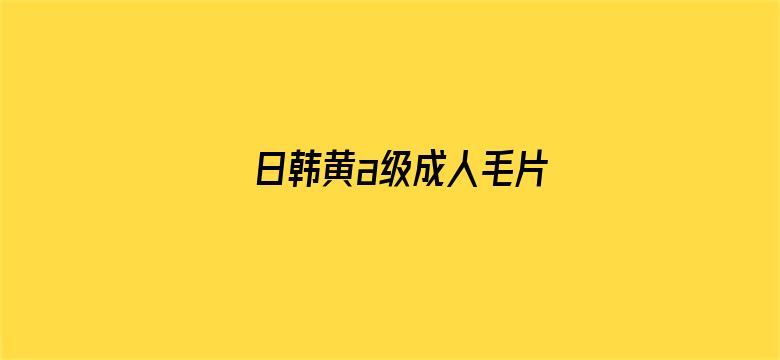 日韩黄a级成人毛片